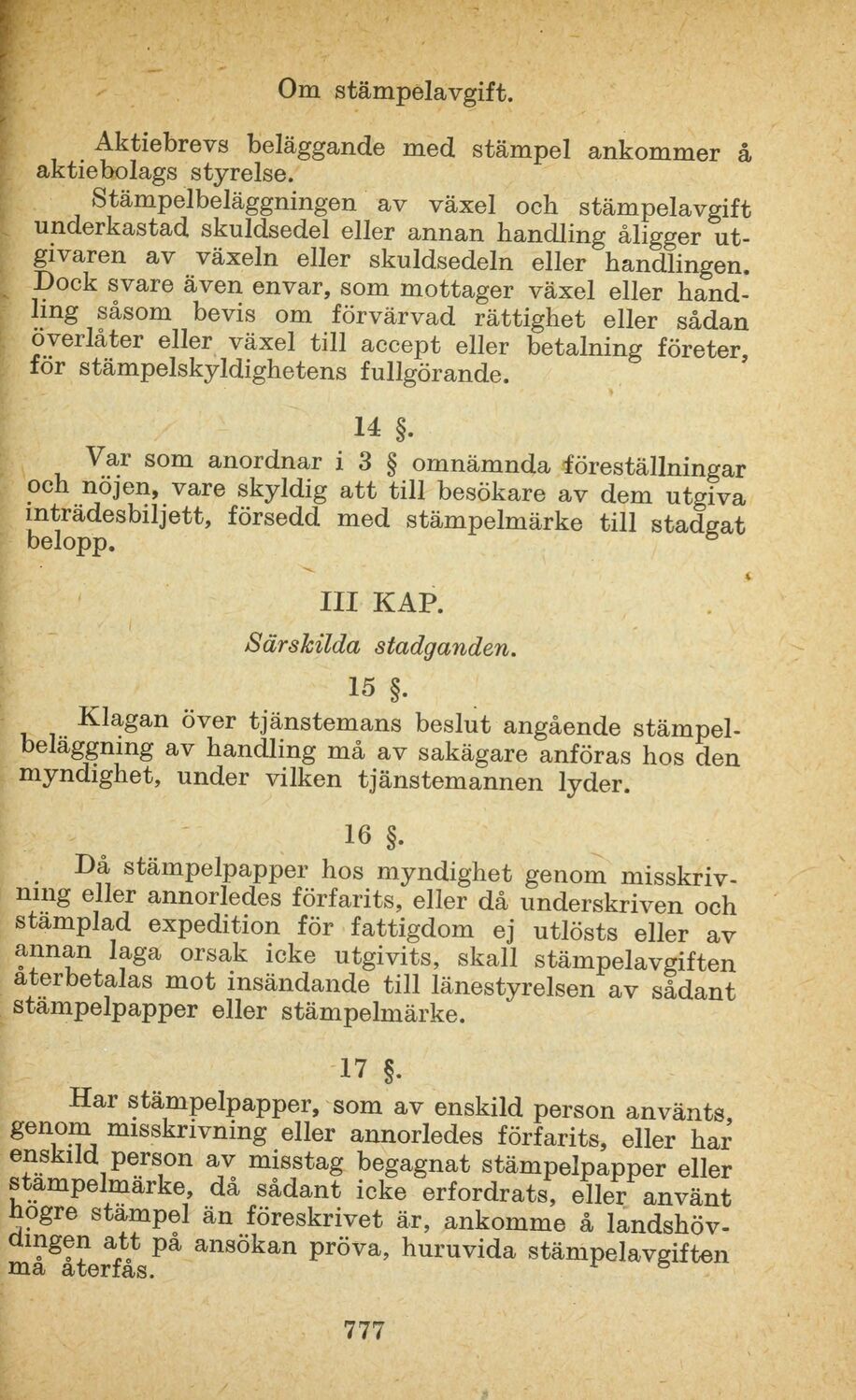 Om stämpelavgift.

Aktiebrevs beläggande med stämpel ankommer å aktiebolags styrelse.

Stämpelbeläggningen av växel och stämpelavgift underkastad skuldsedel eller annan handling åligger utgivaren av växeln eller skuldsedeln eller handlingen. Dock svare även envar, som mottager växel eller handling såsom bevis om förvärvad rättighet eller sådan överlåter eller växel till accept eller betalning företer, för stämpelskyldighetens fullgörande.

14 §.

Var som anordnar i 3 § omnämnda föreställningar och nöjen, vare skyldig att till besökare av dem utgiva inträdesbiljett, försedd med stämpelmärke till stadgat belopp.

III KAP.

Särskilda stadganden.

15 §.

Klagan över tjänstemans beslut angående stämpelbeläggning av handling må av sakägare anföras hos den myndighet, under vilken tjänstemannen lyder.

16 §.

Då stämpelpapper hos myndighet genom misskrivning eller annorledes förfarits, eller då underskriven och stämplad expedition för fattigdom ej utlösts eller av annan laga orsak icke utgivits, skall stämpelavgiften återbetalas mot insändande till länestyrelsen av sådant stämpelpapper eller stämpelmärke.

17 §.

Har stämpelpapper, som av enskild person använts, genom misskrivning eller annorledes förfarits, eller har enskild person av misstag begagnat stämpelpapper eller stämpelmärke, då sådant icke erfordrats, eller använt högre stämpel än föreskrivet är, ankomme å landshövdingen att på ansökan pröva, huruvida stämpelavgiften må återfås.

777